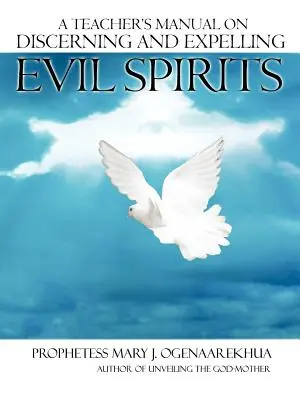 A TEACHER'S MANUAL ON
DISCERNING AND EXPELLING
EVIL SPIRITS

PROPHETESS MARY J. OGENAAREKHUA
AUTHOR OF UNVEILING THE GOD-MOTHER